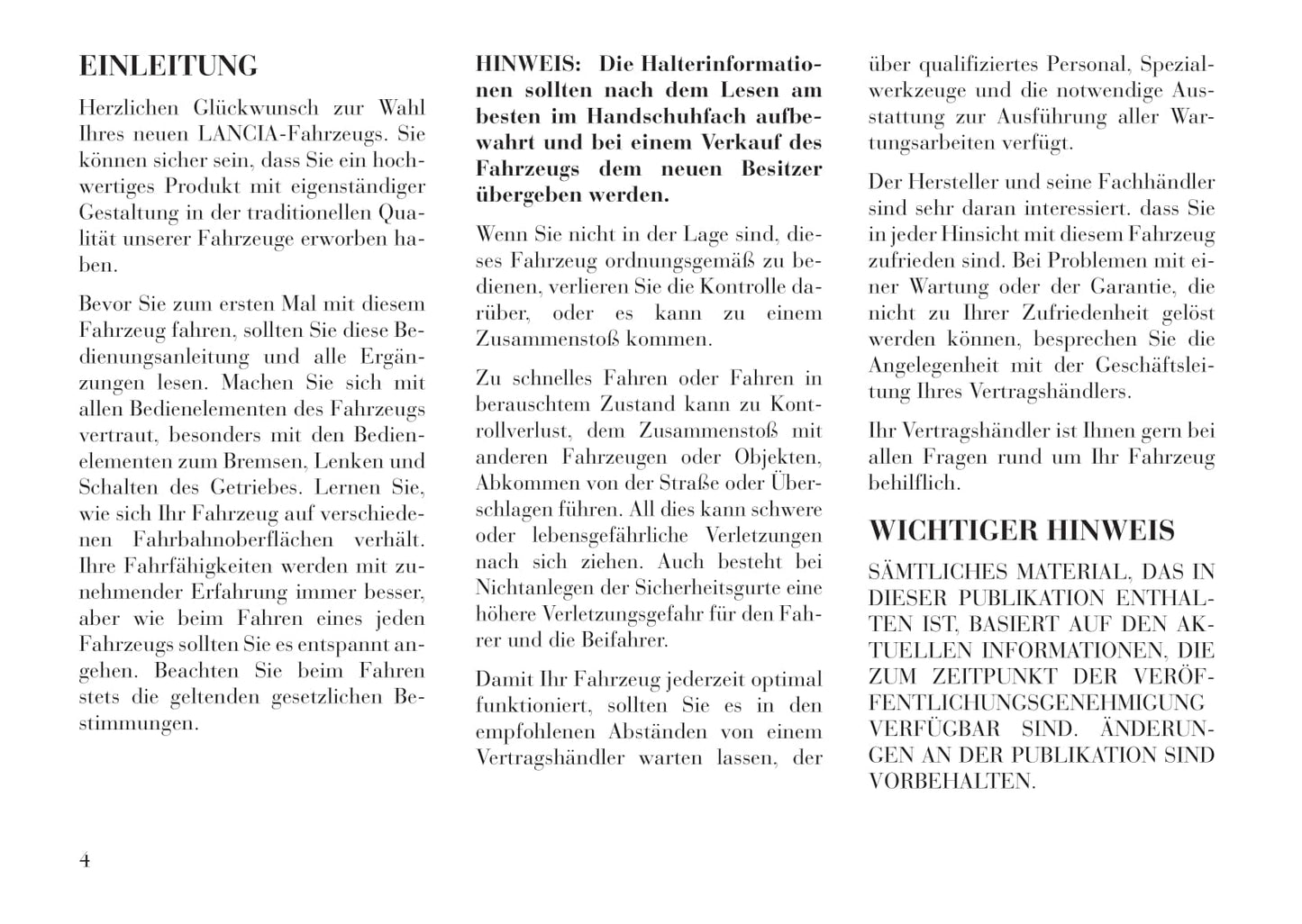 EINLEITUNG

Herzlichen Glückwunsch zur Wahl Ihres neuen LANCIA-Fahrzeugs. Sie können sicher sein, dass Sie ein hochwertiges Produkt mit eigenständiger Gestaltung in der traditionellen Qualität unserer Fahrzeuge erworben haben.

Bevor Sie zum ersten Mal mit diesem Fahrzeug fahren, sollten Sie diese Bedienungsanleitung und alle Ergänzungen lesen. Machen Sie sich mit allen Bedienelementen des Fahrzeugs vertraut, besonders mit den Bedienelementen zum Bremsen, Lenken und Schalten des Getriebes. Lernen Sie, wie sich Ihr Fahrzeug auf verschiedenen Fahrbahnoberflächen verhält. Ihre Fahrfähigkeiten werden mit zunehmender Erfahrung immer besser, aber wie beim Fahren eines jeden Fahrzeugs sollten Sie es entspannt angehen. Beachten Sie beim Fahren stets die geltenden gesetzlichen Bestimmungen.

HINWEIS: Die Halterinformationen sollten nach dem Lesen am besten im Handschuhfach aufbewahrt und bei einem Verkauf des Fahrzeugs dem neuen Besitzer übergeben werden.

Wenn Sie nicht in der Lage sind, dieses Fahrzeug ordnungsgemäß zu bedienen, verlieren Sie die Kontrolle darüber, oder es kann zu einem Zusammenstoß kommen.

Zu schnelles Fahren oder Fahren in berauschtem Zustand kann zu Kontrollverlust, dem Zusammenstoß mit anderen Fahrzeugen oder Objekten, Abkommen von der Straße oder Überschlagen führen. All dies kann schwere oder lebensgefährliche Verletzungen nach sich ziehen. Auch besteht bei Nichtanlegen der Sicherheitsgurte eine höhere Verletzungsgefahr für den Fahrer und die Beifahrer.

Damit Ihr Fahrzeug jederzeit optimal funktioniert, sollten Sie es in den empfohlenen Abständen von einem Vertragshändler warten lassen, der über qualifiziertes Personal, Spezialwerkzeuge und die notwendige Ausstattung zur Ausführung aller Wartungsarbeiten verfügt.

Der Hersteller und seine Fachhändler sind sehr daran interessiert. dass Sie in jeder Hinsicht mit diesem Fahrzeug zufrieden sind. Bei Problemen mit einer Wartung oder der Garantie, die nicht zu Ihrer Zufriedenheit gelöst werden können, besprechen Sie die Angelegenheit mit der Geschäftsleitung Ihres Vertragshändlers.

Ihr Vertragshändler ist Ihnen gern bei allen Fragen rund um Ihr Fahrzeug behilflich.

WICHTIGER HINWEIS

SÄMTLICHES MATERIAL, DAS IN DIESER PUBLIKATION ENTHALTEN IST, BASIERT AUF DEN AKTUELLEN INFORMATIONEN, DIE ZUM ZEITPUNKT DER VERÖFFENTLICHUNGSGENEHMIGUNG VERFÜGBAR SIND. ÄNDERUNGEN AN DER PUBLIKATION SIND VORBEHALTEN.

4